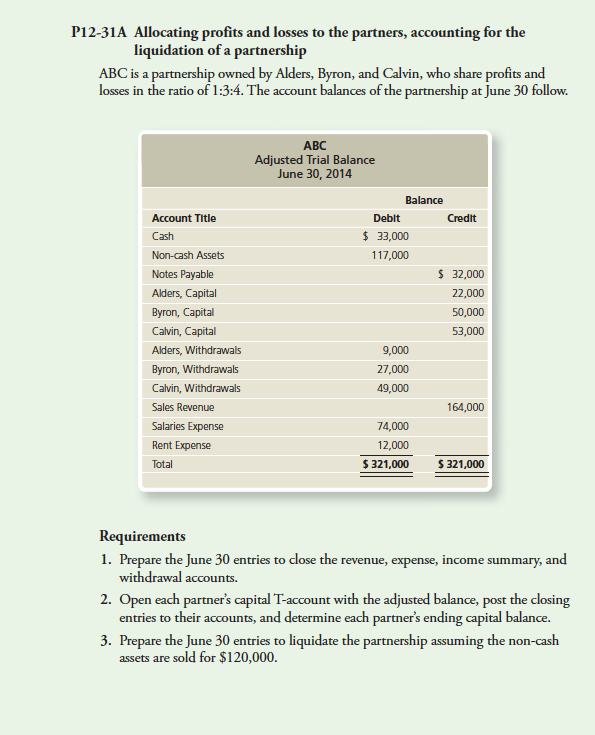 P12-31A Allocating profits and losses to the partners, accounting for the liquidation of a partnership

ABC is a partnership owned by Alders, Byron, and Calvin, who share profits and losses in the ratio of 1:3:4. The account balances of the partnership at June 30 follow.

ABC
Adjusted Trial Balance
June 30, 2014

| | Balance | |
|---|---|---|
| Account Title | Debit | Credit |
| Cash | $ 33,000 | |
| Non-cash Assets | 117,000 | |
| Notes Payable | | $ 32,000 |
| Alders, Capital | | 22,000 |
| Byron, Capital | | 50,000 |
| Calvin, Capital | | 53,000 |
| Alders, Withdrawals | 9,000 | |
| Byron, Withdrawals | 27,000 | |
| Calvin, Withdrawals | 49,000 | |
| Sales Revenue | | 164,000 |
| Salaries Expense | 74,000 | |
| Rent Expense | 12,000 | |
| Total | $ 321,000 | $ 321,000 |

Requirements

1. Prepare the June 30 entries to close the revenue, expense, income summary, and withdrawal accounts.

2. Open each partner's capital T-account with the adjusted balance, post the closing entries to their accounts, and determine each partner's ending capital balance.

3. Prepare the June 30 entries to liquidate the partnership assuming the non-cash assets are sold for $120,000.